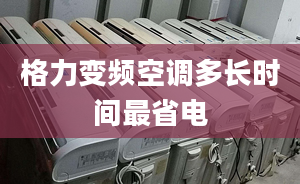 格力变频空调多长时间最省电